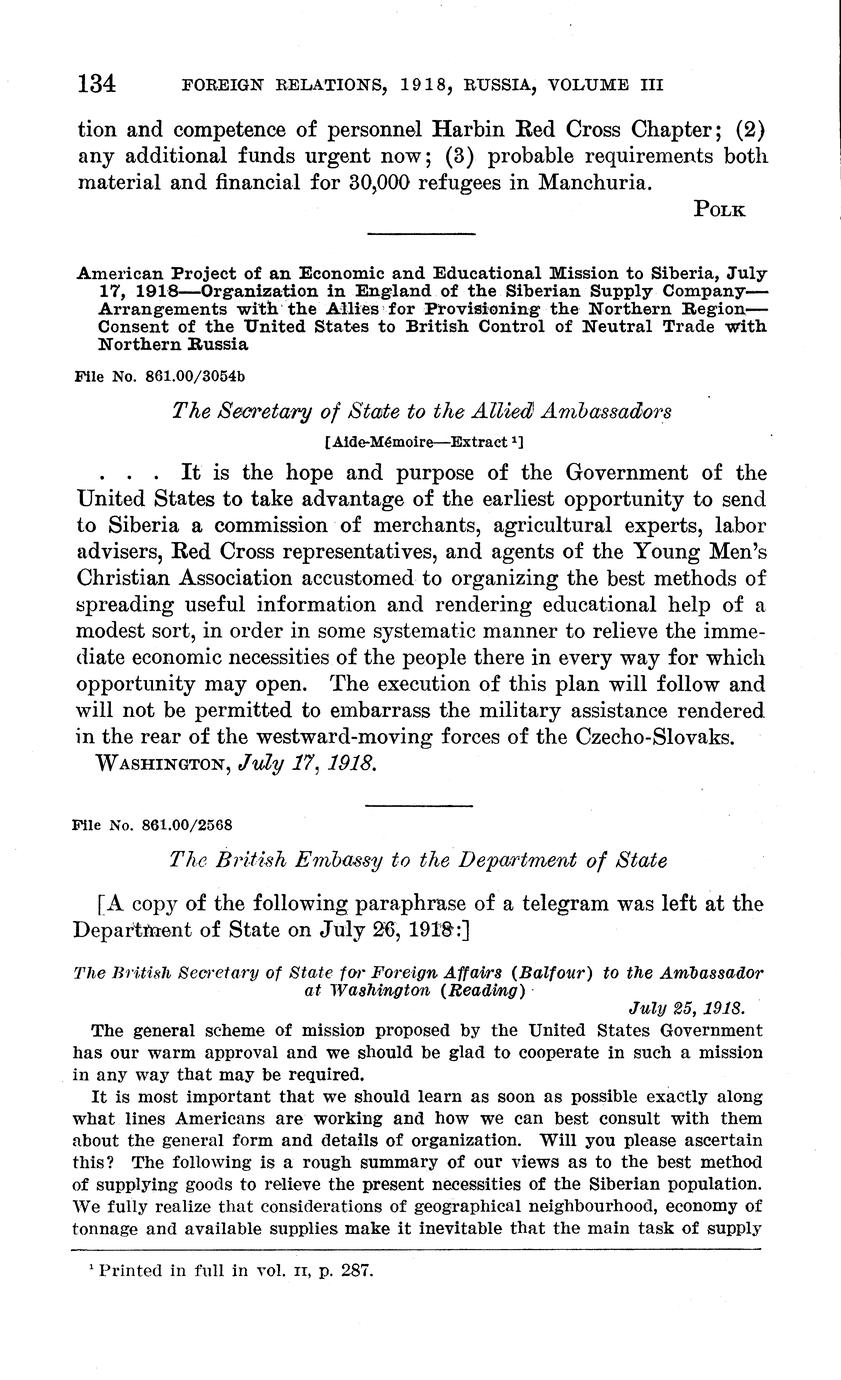 134 FOREIGN RELATIONS, 1918, RUSSIA, VOLUME III

tion and competence of personnel Harbin Red Cross Chapter; (2) any additional funds urgent now; (3) probable requirements both material and financial for 30,000 refugees in Manchuria.

POLK

American Project of an Economic and Educational Mission to Siberia, July 17, 1918—Organization in England of the Siberian Supply Company—Arrangements with the Allies for Provisioning the Northern Region—Consent of the United States to British Control of Neutral Trade with Northern Russia

File No. 861.00/3054b

The Secretary of State to the Allied Ambassadors

[Aide-Mémoire—Extract $^1$]

. . . It is the hope and purpose of the Government of the United States to take advantage of the earliest opportunity to send to Siberia a commission of merchants, agricultural experts, labor advisers, Red Cross representatives, and agents of the Young Men's Christian Association accustomed to organizing the best methods of spreading useful information and rendering educational help of a modest sort, in order in some systematic manner to relieve the immediate economic necessities of the people there in every way for which opportunity may open. The execution of this plan will follow and will not be permitted to embarrass the military assistance rendered in the rear of the westward-moving forces of the Czecho-Slovaks.

WASHINGTON, July 17, 1918.

File No. 861.00/2568

The British Embassy to the Department of State

[A copy of the following paraphrase of a telegram was left at the Department of State on July 26, 1918:]

The British Secretary of State for Foreign Affairs (Balfour) to the Ambassador at Washington (Reading)

July 25, 1918.

The general scheme of mission proposed by the United States Government has our warm approval and we should be glad to cooperate in such a mission in any way that may be required.

It is most important that we should learn as soon as possible exactly along what lines Americans are working and how we can best consult with them about the general form and details of organization. Will you please ascertain this? The following is a rough summary of our views as to the best method of supplying goods to relieve the present necessities of the Siberian population. We fully realize that considerations of geographical neighbourhood, economy of tonnage and available supplies make it inevitable that the main task of supply

$^1$ Printed in full in vol. II, p. 287.